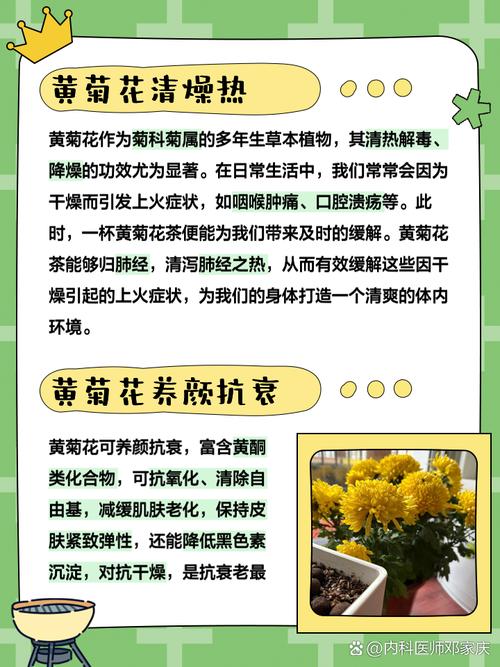 黄菊花清燥热

黄菊花作为菊科菊属的多年生草本植物，其清热解毒、降燥的功效尤为显著。在日常生活中，我们常常会因为干燥而引发上火症状，如咽喉肿痛、口腔溃疡等。此时，一杯黄菊花茶便能为我们带来及时的缓解。黄菊花茶能够归肺经，清泻肺经之热，从而有效缓解这些因干燥引起的上火症状，为我们的身体打造一个清爽的体内环境。

黄菊花养颜抗衰

黄菊花可养颜抗衰，富含黄酮类化合物，可抗氧化、清除自由基，减缓肌肤老化，保持皮肤紧致弹性，还能降低黑色素沉淀，对抗干燥，是抗衰老最

@内科医师邓家庆